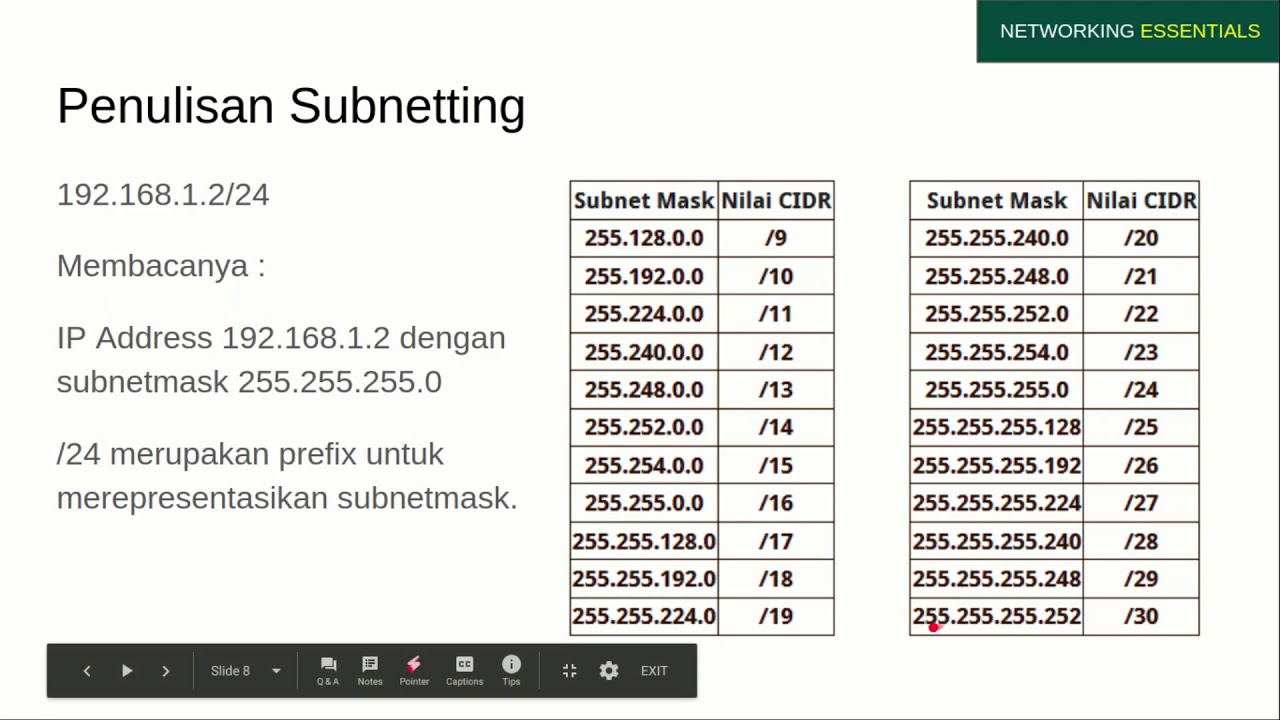 NETWORKING ESSENTIALS

Penulisan Subnetting

192.168.1.2/24

Membacanya :

IP Address 192.168.1.2 dengan subnetmask 255.255.255.0

/24 merupakan prefix untuk merepresentasikan subnetmask.

| Subnet Mask | Nilai CIDR |
|---|---|
| 255.128.0.0 | /9 |
| 255.192.0.0 | /10 |
| 255.224.0.0 | /11 |
| 255.240.0.0 | /12 |
| 255.248.0.0 | /13 |
| 255.252.0.0 | /14 |
| 255.254.0.0 | /15 |
| 255.255.0.0 | /16 |
| 255.255.128.0 | /17 |
| 255.255.192.0 | /18 |
| 255.255.224.0 | /19 |

| Subnet Mask | Nilai CIDR |
|---|---|
| 255.255.240.0 | /20 |
| 255.255.248.0 | /21 |
| 255.255.252.0 | /22 |
| 255.255.254.0 | /23 |
| 255.255.255.0 | /24 |
| 255.255.255.128 | /25 |
| 255.255.255.192 | /26 |
| 255.255.255.224 | /27 |
| 255.255.255.240 | /28 |
| 255.255.255.248 | /29 |
| 255.255.255.252 | /30 |

Slide 8
Q & A
Notes
Pointer
Captions
Tips
EXIT